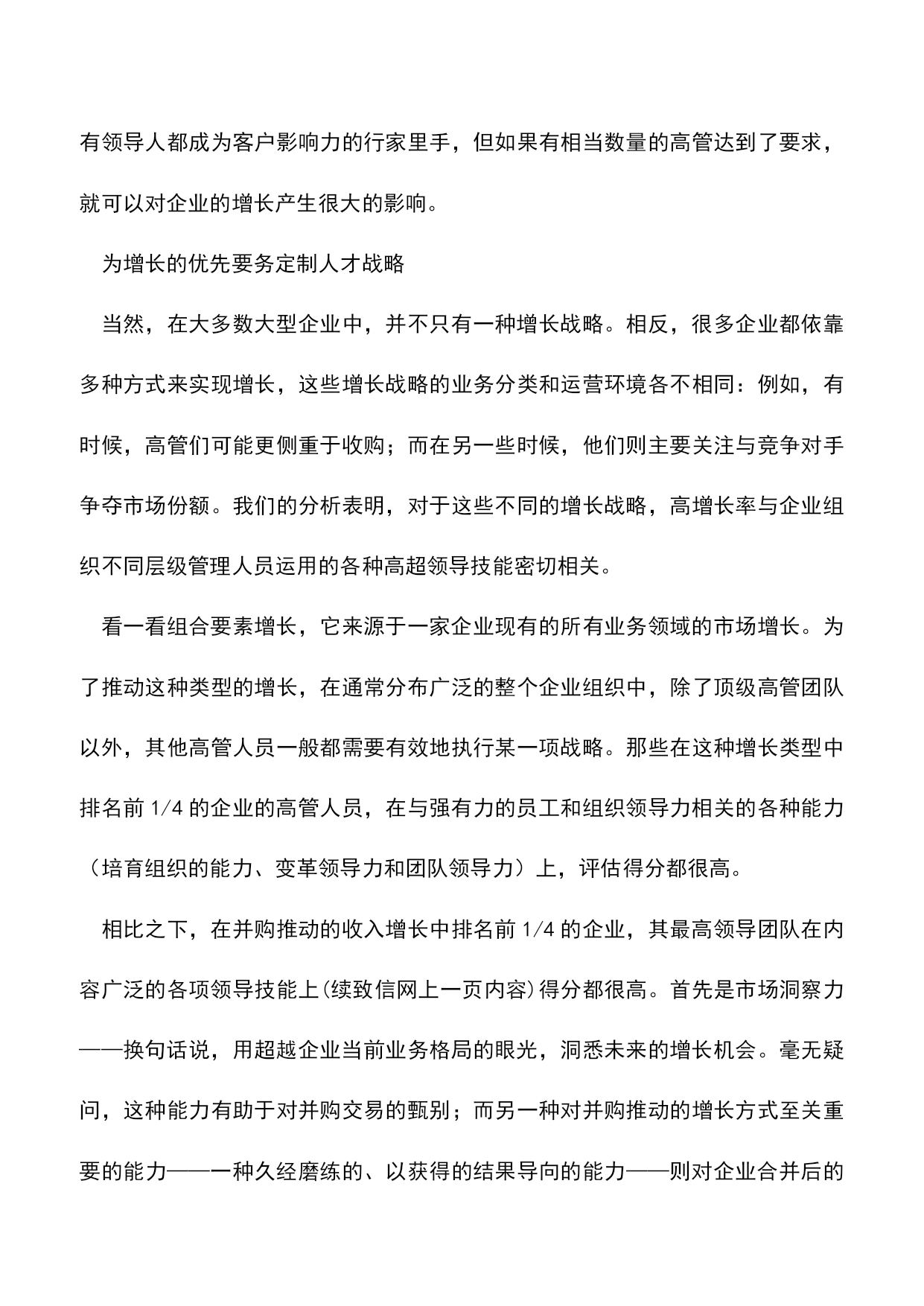 有领导人都成为客户影响力的行家里手，但如果有相当数量的高管达到了要求，就可以对企业的增长产生很大的影响。

为增长的优先要务定制人才战略

当然，在大多数大型企业中，并不只有一种增长战略。相反，很多企业都依靠多种方式来实现增长，这些增长战略的业务分类和运营环境各不相同：例如，有时候，高管们可能更侧重于收购；而在另一些时候，他们则主要关注与竞争对手争夺市场份额。我们的分析表明，对于这些不同的增长战略，高增长率与企业组织不同层级管理人员运用的各种高超领导技能密切相关。

看一看组合要素增长，它来源于一家企业现有的所有业务领域的市场增长。为了推动这种类型的增长，在通常分布广泛的整个企业组织中，除了顶级高管团队以外，其他高管人员一般都需要有效地执行某一项战略。那些在这种增长类型中排名前 1/4 的企业的高管人员，在与强有力的员工和组织领导力相关的各种能力（培育组织的能力、变革领导力和团队领导力）上，评估得分都很高。

相比之下，在并购推动的收入增长中排名前 1/4 的企业，其最高领导团队在内容广泛的各项领导技能上(续致信网上一页内容)得分都很高。首先是市场洞察力——换句话说，用超越企业当前业务格局的眼光，洞悉未来的增长机会。毫无疑问，这种能力有助于对并购交易的甄别；而另一种对并购推动的增长方式至关重要的能力——一种久经磨练的、以获得的结果导向的能力——则对企业合并后的